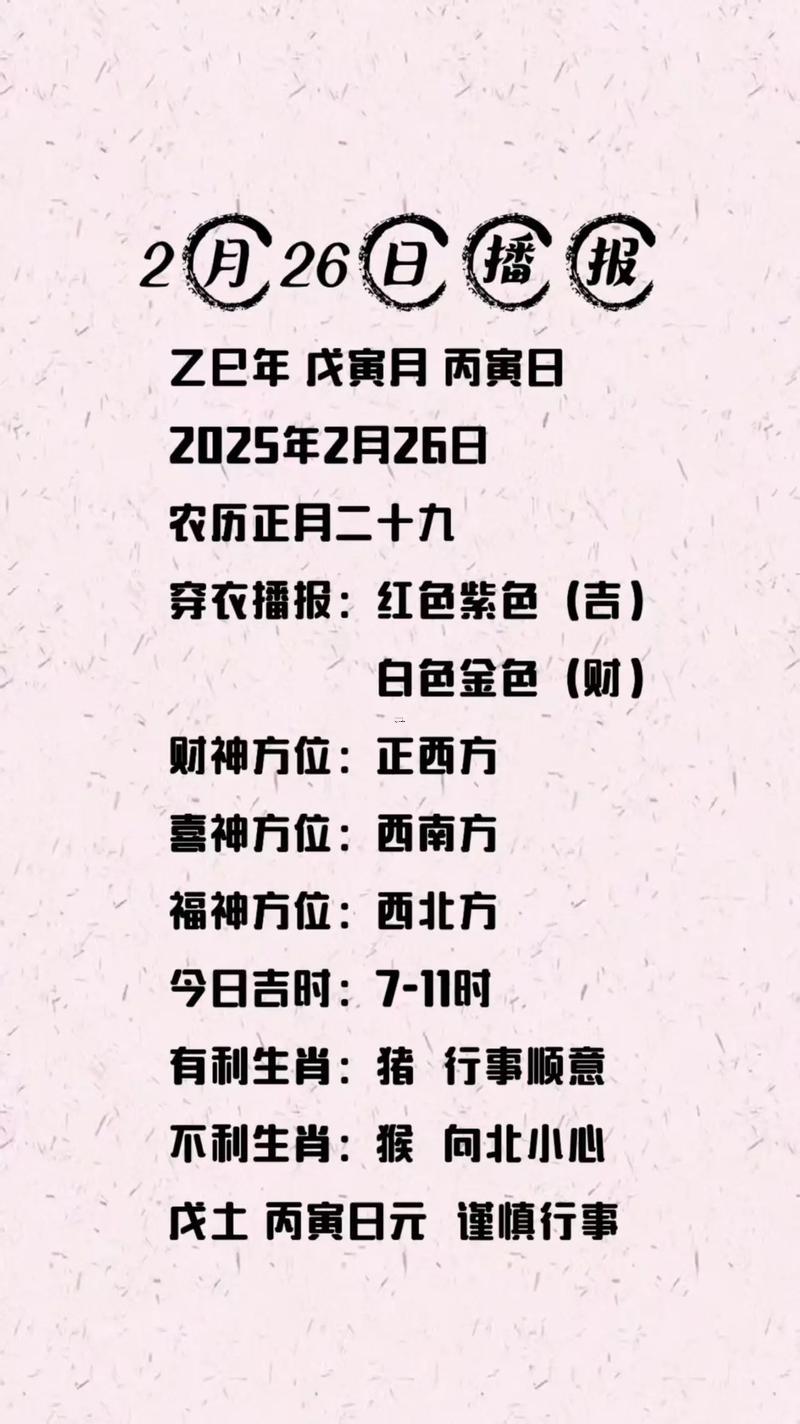 2月26日播报

乙巳年 戊寅月 丙寅日

2025年2月26日

农历正月二十九

穿衣播报：红色紫色（吉）
白色金色（财）

财神方位：正西方

喜神方位：西南方

福神方位：西北方

今日吉时：7-11时

有利生肖：猪 行事顺意

不利生肖：猴 向北小心

戊土 丙寅日元 谨慎行事